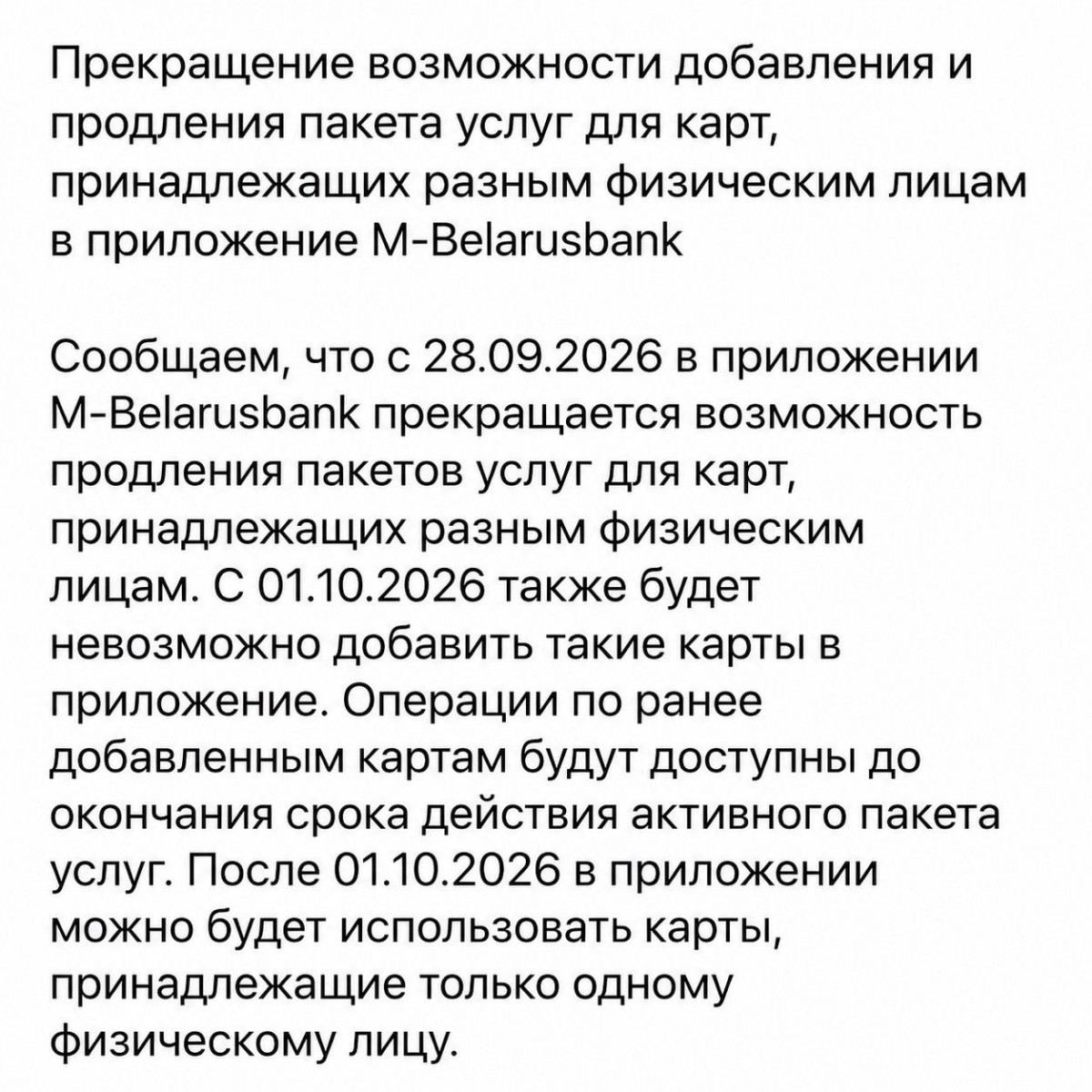 Прекращение возможности добавления и продления пакета услуг для карт, принадлежащих разным физическим лицам в приложение M-Belarusbank

Сообщаем, что с 28.09.2026 в приложении M-Belarusbank прекращается возможность продления пакетов услуг для карт, принадлежащих разным физическим лицам. С 01.10.2026 также будет невозможно добавить такие карты в приложение. Операции по ранее добавленным картам будут доступны до окончания срока действия активного пакета услуг. После 01.10.2026 в приложении можно будет использовать карты, принадлежащие только одному физическому лицу.